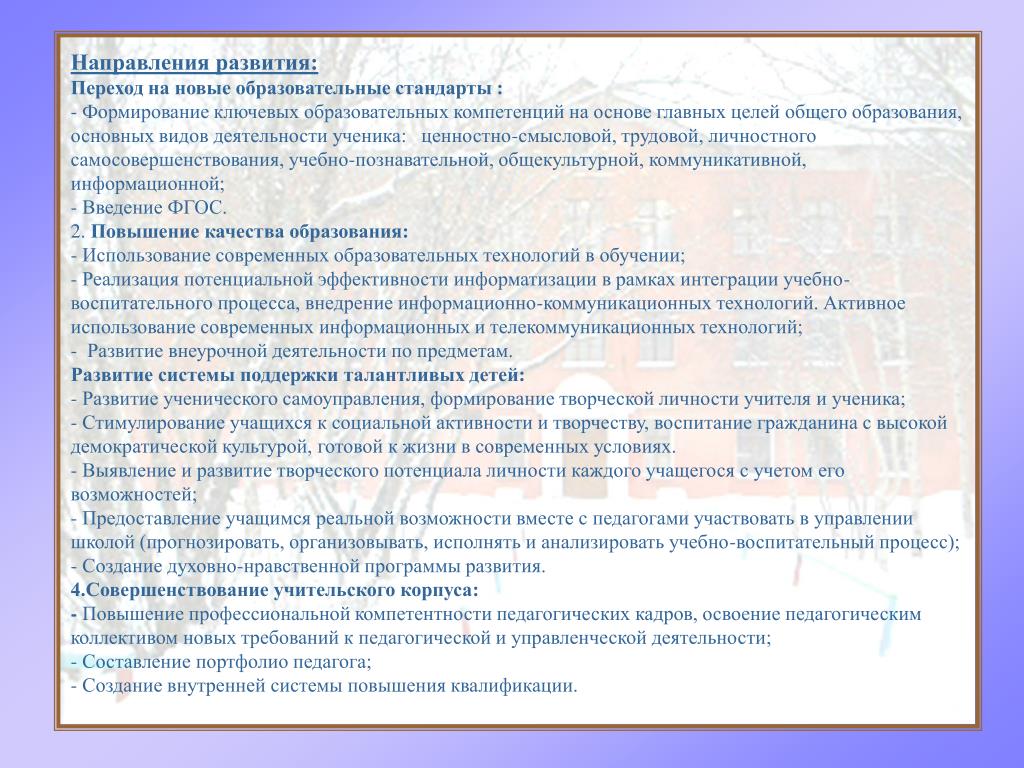 Направления развития:
Переход на новые образовательные стандарты :
- Формирование ключевых образовательных компетенций на основе главных целей общего образования, основных видов деятельности ученика: ценностно-смысловой, трудовой, личностного самосовершенствования, учебно-познавательной, общекультурной, коммуникативной, информационной;
- Введение ФГОС.
2. Повышение качества образования:
- Использование современных образовательных технологий в обучении;
- Реализация потенциальной эффективности информатизации в рамках интеграции учебно-воспитательного процесса, внедрение информационно-коммуникационных технологий. Активное использование современных информационных и телекоммуникационных технологий;
- Развитие внеурочной деятельности по предметам.
Развитие системы поддержки талантливых детей:
- Развитие ученического самоуправления, формирование творческой личности учителя и ученика;
- Стимулирование учащихся к социальной активности и творчеству, воспитание гражданина с высокой демократической культурой, готовой к жизни в современных условиях.
- Выявление и развитие творческого потенциала личности каждого учащегося с учетом его возможностей;
- Предоставление учащимся реальной возможности вместе с педагогами участвовать в управлении школой (прогнозировать, организовывать, исполнять и анализировать учебно-воспитательный процесс);
- Создание духовно-нравственной программы развития.
4.Совершенствование учительского корпуса:
- Повышение профессиональной компетентности педагогических кадров, освоение педагогическим коллективом новых требований к педагогической и управленческой деятельности;
- Составление портфолио педагога;
- Создание внутренней системы повышения квалификации.